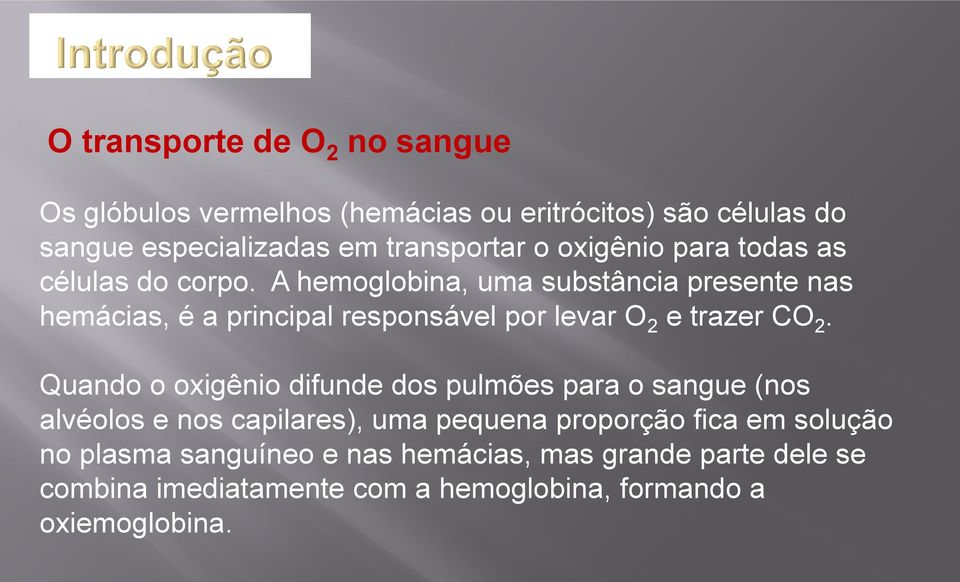 Introdução

O transporte de $O_2$ no sangue

Os glóbulos vermelhos (hemácias ou eritrócitos) são células do sangue especializadas em transportar o oxigênio para todas as células do corpo.  A hemoglobina, uma substância presente nas hemácias, é a principal responsável por levar $O_2$ e trazer $CO_2$.

Quando o oxigênio difunde dos pulmões para o sangue (nos alvéolos e nos capilares), uma pequena proporção fica em solução no plasma sanguíneo e nas hemácias, mas grande parte dele se combina imediatamente com a hemoglobina, formando a oxiemoglobina.